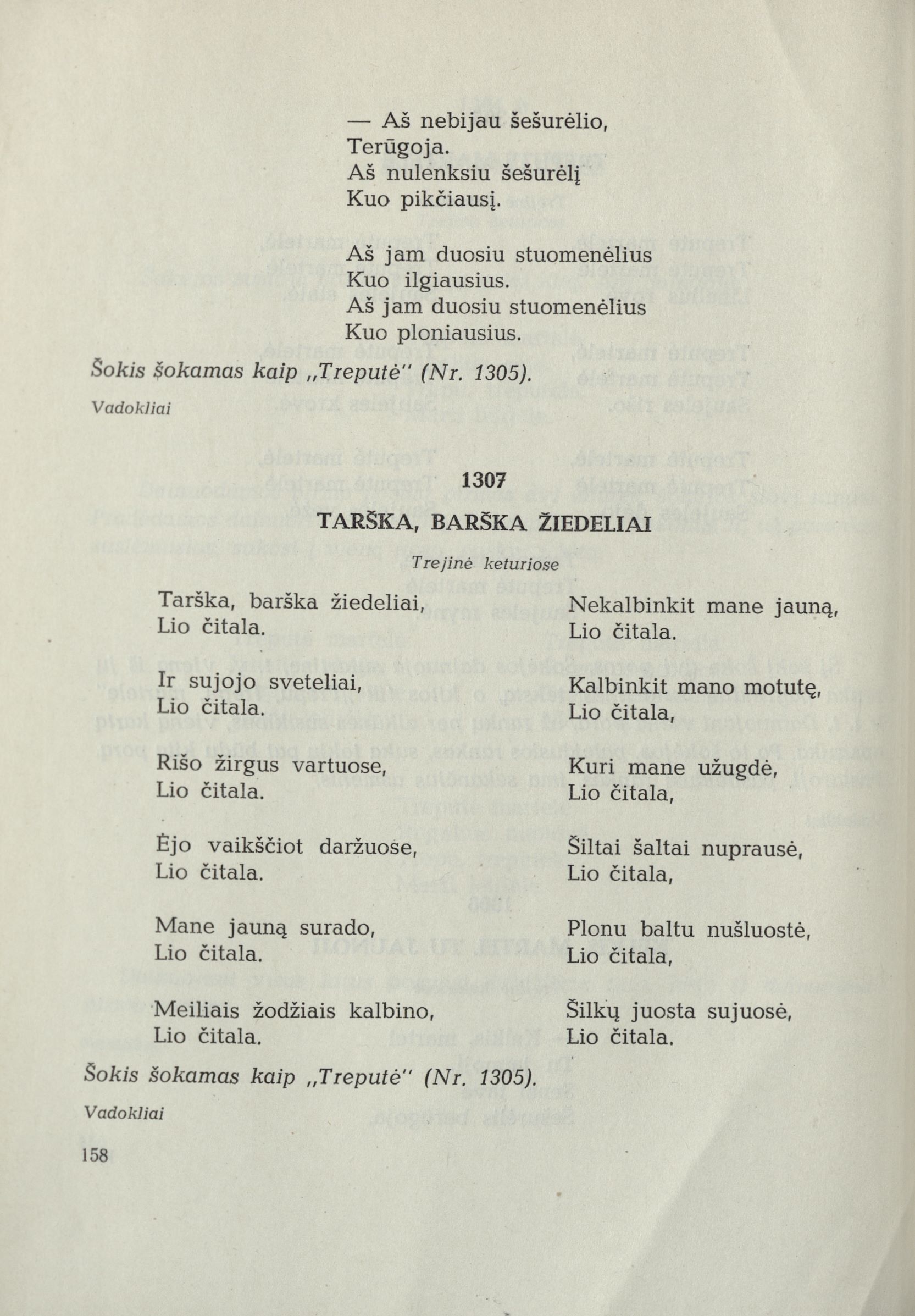 — Aš nebijau šešurėlio,
Terūgoja.
Aš nulenksiu šešurėlį
Kuo pikčiausį.

Aš jam duosiu stuomenėlius
Kuo ilgiausius.
Aš jam duosiu stuomenėlius
Kuo ploniausius.

Šokis šokamas kaip „Treputė" (Nr. 1305).

Vadokliai

1307

TARŠKA, BARŠKA ŽIEDELIAI

Trejinė keturiose

Tarška, barška žiedeliai,
Lio čitala.

Ir sujojo sveteliai,
Lio čitala.

Rišo žirgus vartuose,
Lio čitala.

Ėjo vaikščiot daržuose,
Lio čitala.

Mane jauną surado,
Lio čitala.

Meiliais žodžiais kalbino,
Lio čitala.

Nekalbinkit mane jauną,
Lio čitala.

Kalbinkit mano motutę,
Lio čitala,

Kuri mane užugdė,
Lio čitala,

Šiltai šaltai nuprausė,
Lio čitala,

Plonu baltu nušluostė,
Lio čitala,

Šilkų juosta sujuosė,
Lio čitala.

Šokis šokamas kaip „Treputė" (Nr. 1305).

Vadokliai

158